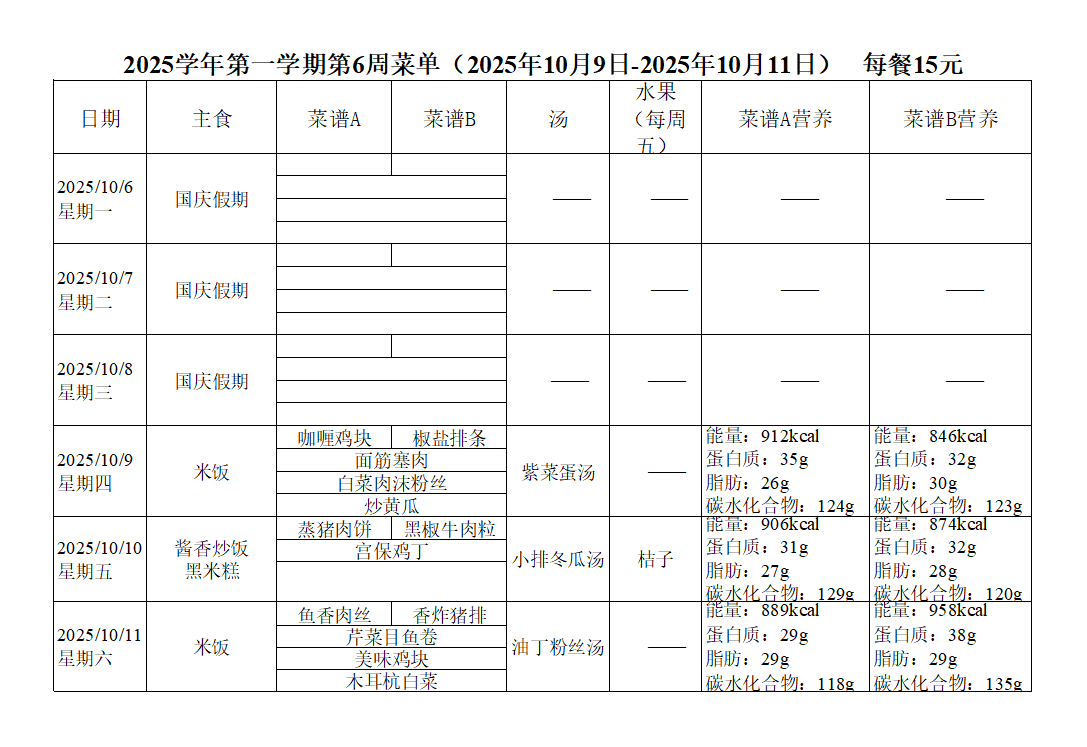 2025学年第一学期第6周菜单（2025年10月9日-2025年10月11日）　每餐15元

| 日期 | 主食 | 菜谱A | 菜谱B | 汤 | 水果（每周五） | 菜谱A营养 | 菜谱B营养 |
|---|---|---|---|---|---|---|---|
| 2025/10/6 星期一 | 国庆假期 | | | —— | —— | —— | —— |
| 2025/10/7 星期二 | 国庆假期 | | | —— | —— | —— | —— |
| 2025/10/8 星期三 | 国庆假期 | | | —— | —— | —— | —— |
| 2025/10/9 星期四 | 米饭 | 咖喱鸡块 | 椒盐排条 | 紫菜蛋汤 | —— | 能量：912kcal 蛋白质：35g 脂肪：26g 碳水化合物：124g | 能量：846kcal 蛋白质：32g 脂肪：30g 碳水化合物：123g |
| | | 面筋塞肉 | | | | | |
| | | 白菜肉沫粉丝 | | | | | |
| | | 炒黄瓜 | | | | | |
| 2025/10/10 星期五 | 酱香炒饭 黑米糕 | 蒸猪肉饼 | 黑椒牛肉粒 | 小排冬瓜汤 | 桔子 | 能量：906kcal 蛋白质：31g 脂肪：27g 碳水化合物：129g | 能量：874kcal 蛋白质：32g 脂肪：28g 碳水化合物：120g |
| | | 宫保鸡丁 | | | | | |
| 2025/10/11 星期六 | 米饭 | 鱼香肉丝 | 香炸猪排 | 油丁粉丝汤 | —— | 能量：889kcal 蛋白质：29g 脂肪：29g 碳水化合物：118g | 能量：958kcal 蛋白质：38g 脂肪：29g 碳水化合物：135g |
| | | 芹菜目鱼卷 | | | | | |
| | | 美味鸡块 | | | | | |
| | | 木耳杭白菜 | | | | | |